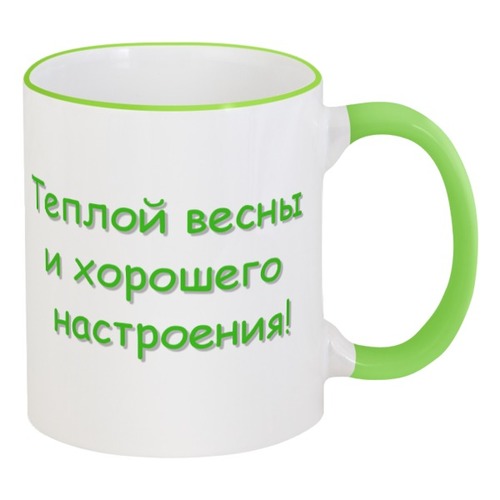 Теплой весны
и хорошего
настроения!